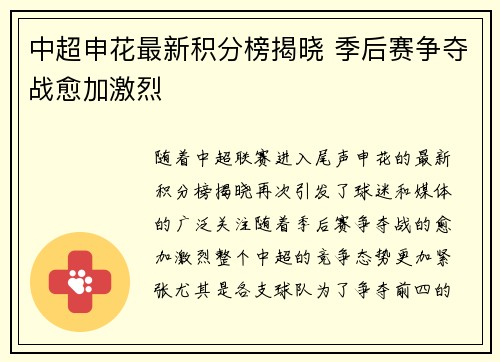 中超申花最新积分榜揭晓 季后赛争夺战愈加激烈

随着中超联赛进入尾声申花的最新积分榜揭晓再次引发了球迷和媒体的广泛关注随着季后赛争夺战的愈加激烈整个中超的竞争态势更加紧张尤其是各支球队为了争夺前四的